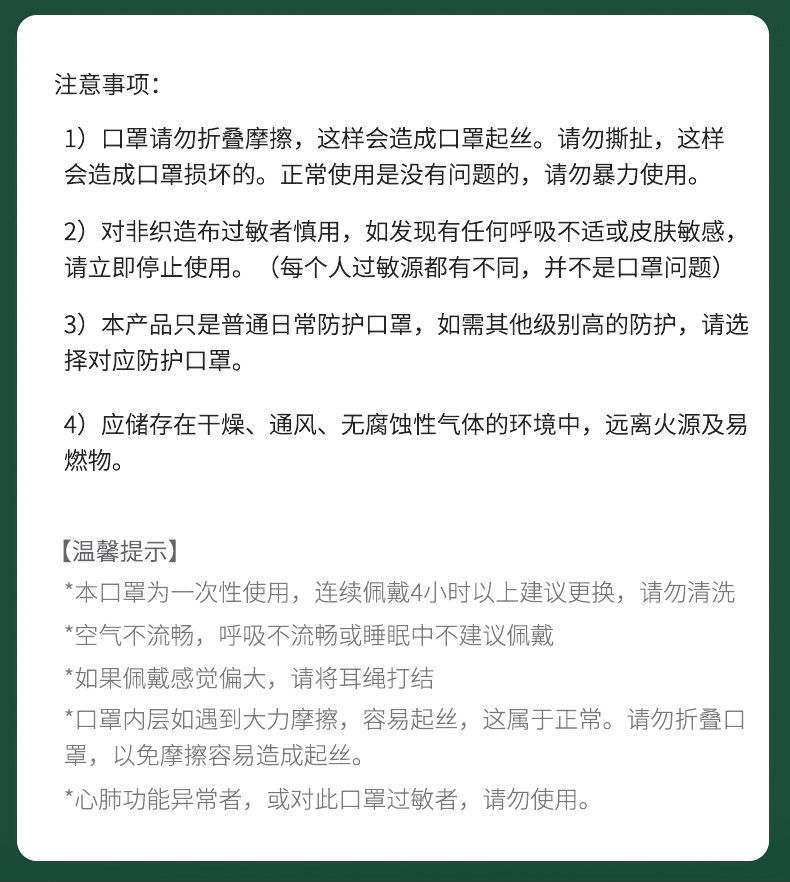 注意事项：

1）口罩请勿折叠摩擦，这样会造成口罩起丝。请勿撕扯，这样会造成口罩损坏的。正常使用是没有问题的，请勿暴力使用。

2）对非织造布过敏者慎用，如发现有任何呼吸不适或皮肤敏感，请立即停止使用。（每个人过敏源都有不同，并不是口罩问题）

3）本产品只是普通日常防护口罩，如需其他级别高的防护，请选择对应防护口罩。

4）应储存在干燥、通风、无腐蚀性气体的环境中，远离火源及易燃物。

【温馨提示】
*本口罩为一次性使用，连续佩戴4小时以上建议更换，请勿清洗
*空气不流畅，呼吸不流畅或睡眠中不建议佩戴
*如果佩戴感觉偏大，请将耳绳打结
*口罩内层如遇到大力摩擦，容易起丝，这属于正常。请勿折叠口罩，以免摩擦容易造成起丝。
*心肺功能异常者，或对此口罩过敏者，请勿使用。